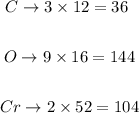 $C \rightarrow 3 \times 12 = 36$

$O \rightarrow 9 \times 16 = 144$

$Cr \rightarrow 2 \times 52 = 104$